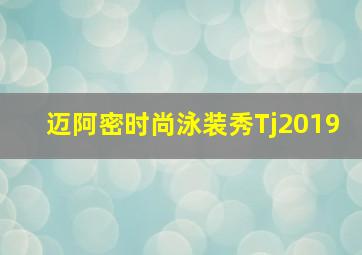 迈阿密时尚泳装秀Tj2019